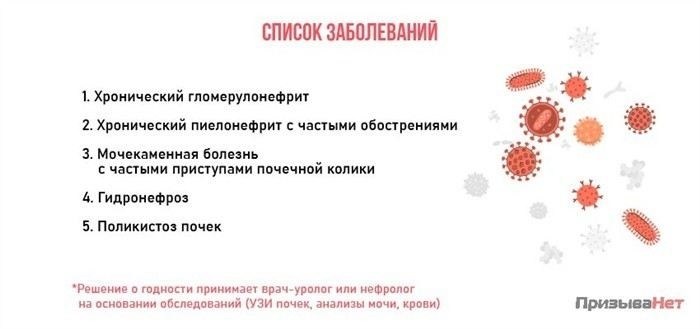 СПИСОК ЗАБОЛЕВАНИЙ

1. Хронический гломерулонефрит

2. Хронический пиелонефрит с частыми обострениями

3. Мочекаменная болезнь с частыми приступами почечной колики

4. Гидронефроз

5. Поликистоз почек

*Решение о годности принимает врач-уролог или нефролог на основании обследований (УЗИ почек, анализы мочи, крови)

ПризываНет